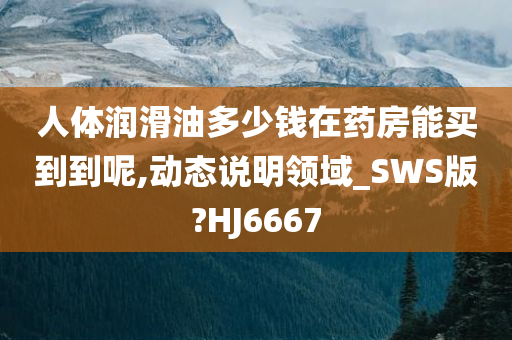 人体润滑油多少钱在药房能买到到呢,动态说明领域_SWS版?HJ6667